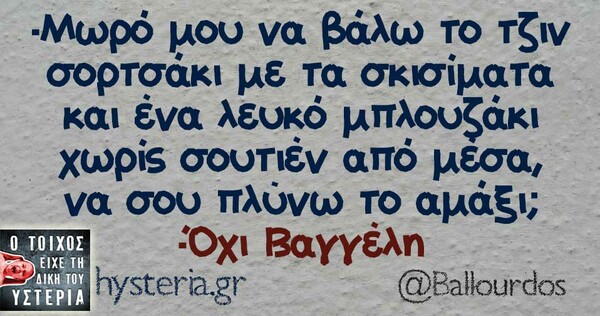 -Μωρό μου να βάλω το τζιν σορτσάκι με τα σκισίματα και ένα λευκό μπλουζάκι χωρίς σουτιέν από μέσα, να σου πλύνω το αμάξι;

-Όχι Βαγγέλη

Ο ΤΟΙΧΟΣ ΕΙΧΕ ΤΗ ΔΙΚΗ ΤΟΥ ΥΣΤΕΡΙΑ

hysteria.gr

@Ballourdos